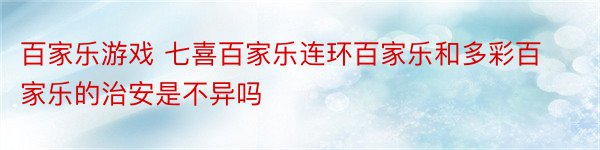 百家乐游戏 七喜百家乐连环百家乐和多彩百家乐的治安是不异吗